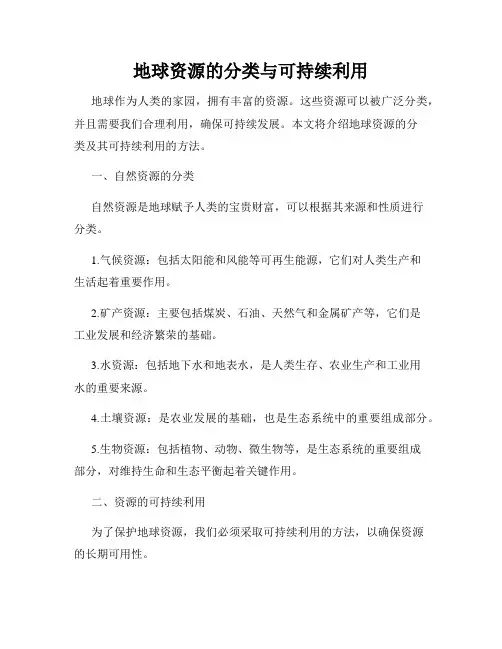 地球资源的分类与可持续利用

地球作为人类的家园，拥有丰富的资源。这些资源可以被广泛分类，并且需要我们合理利用，确保可持续发展。本文将介绍地球资源的分类及其可持续利用的方法。

一、自然资源的分类

自然资源是地球赋予人类的宝贵财富，可以根据其来源和性质进行分类。

1.气候资源：包括太阳能和风能等可再生能源，它们对人类生产和生活起着重要作用。

2.矿产资源：主要包括煤炭、石油、天然气和金属矿产等，它们是工业发展和经济繁荣的基础。

3.水资源：包括地下水和地表水，是人类生存、农业生产和工业用水的重要来源。

4.土壤资源：是农业发展的基础，也是生态系统中的重要组成部分。

5.生物资源：包括植物、动物、微生物等，是生态系统的重要组成部分，对维持生命和生态平衡起着关键作用。

二、资源的可持续利用

为了保护地球资源，我们必须采取可持续利用的方法，以确保资源的长期可用性。